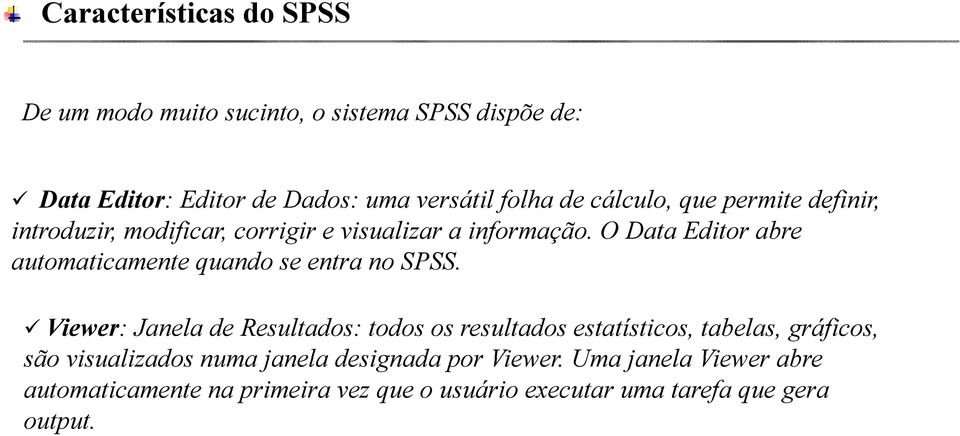 Características do SPSS

De um modo muito sucinto, o sistema SPSS dispõe de:

✓ Data Editor: Editor de Dados: uma versátil folha de cálculo, que permite definir, introduzir, modificar, corrigir e visualizar a informação. O Data Editor abre automaticamente quando se entra no SPSS.

✓ Viewer: Janela de Resultados: todos os resultados estatísticos, tabelas, gráficos, são visualizados numa janela designada por Viewer. Uma janela Viewer abre automaticamente na primeira vez que o usuário executar uma tarefa que gera output.